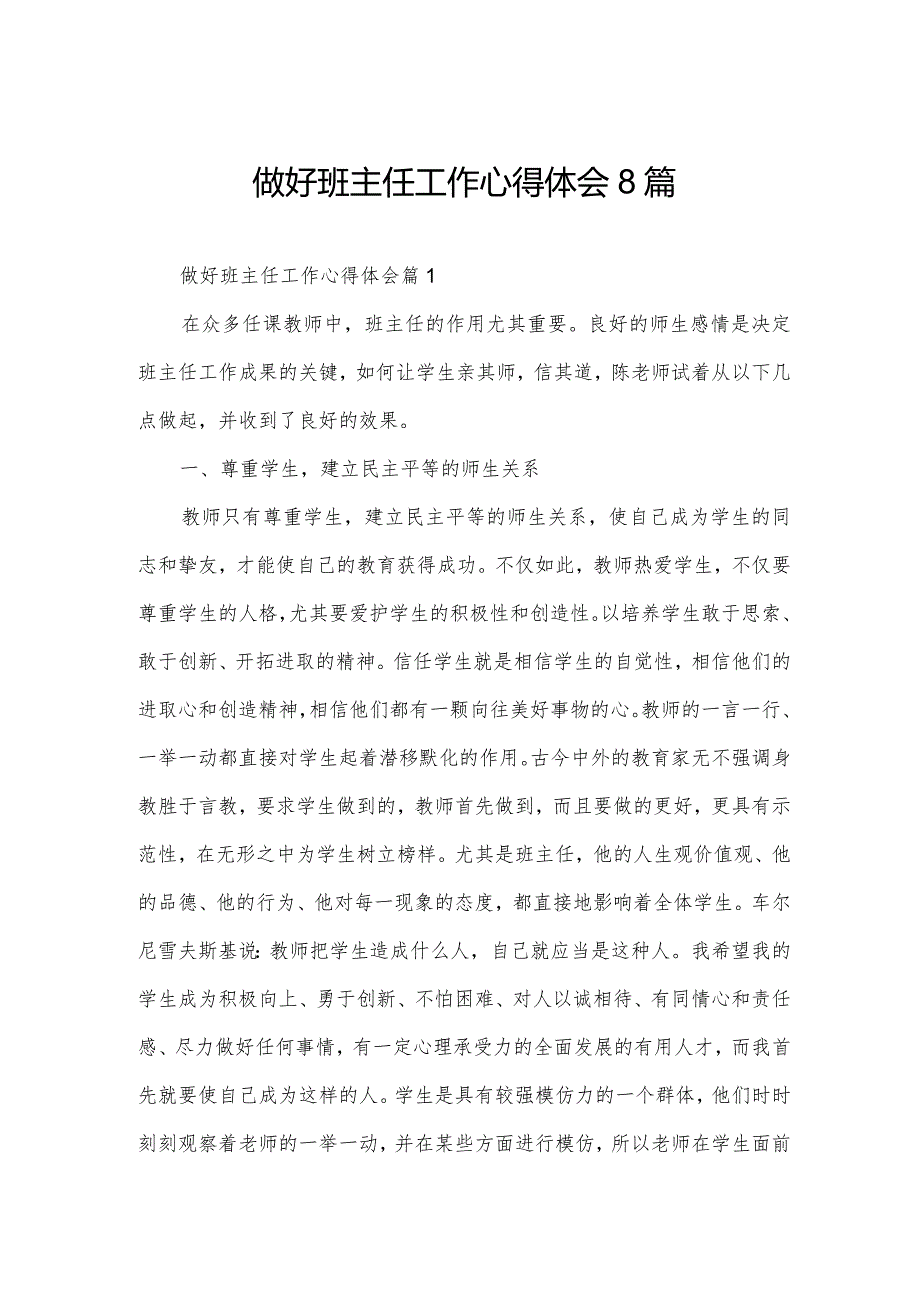 做好班主任工作心得体会8篇

做好班主任工作心得体会篇1

在众多任课教师中，班主任的作用尤其重要。良好的师生感情是决定班主任工作成果的关键，如何让学生亲其师，信其道，陈老师试着从以下几点做起，并收到了良好的效果。

一、尊重学生，建立民主平等的师生关系

教师只有尊重学生，建立民主平等的师生关系，使自己成为学生的同志和挚友，才能使自己的教育获得成功。不仅如此，教师热爱学生，不仅要尊重学生的人格，尤其要爱护学生的积极性和创造性。以培养学生敢于思索、敢于创新、开拓进取的精神。信任学生就是相信学生的自觉性，相信他们的进取心和创造精神，相信他们都有一颗向往美好事物的心。教师的一言一行、一举一动都直接对学生起着潜移默化的作用。古今中外的教育家无不强调身教胜于言教，要求学生做到的，教师首先做到，而且要做的更好，更具有示范性，在无形之中为学生树立榜样。尤其是班主任，他的人生观价值观、他的品德、他的行为、他对每一现象的态度，都直接地影响着全体学生。车尔尼雪夫斯基说：教师把学生造成什么人，自己就应当是这种人。我希望我的学生成为积极向上、勇于创新、不怕困难、对人以诚相待、有同情心和责任感、尽力做好任何事情，有一定心理承受力的全面发展的有用人才，而我首先就要使自己成为这样的人。学生是具有较强模仿力的一个群体，他们时时刻刻观察着老师的一举一动，并在某些方面进行模仿，所以老师在学生面前